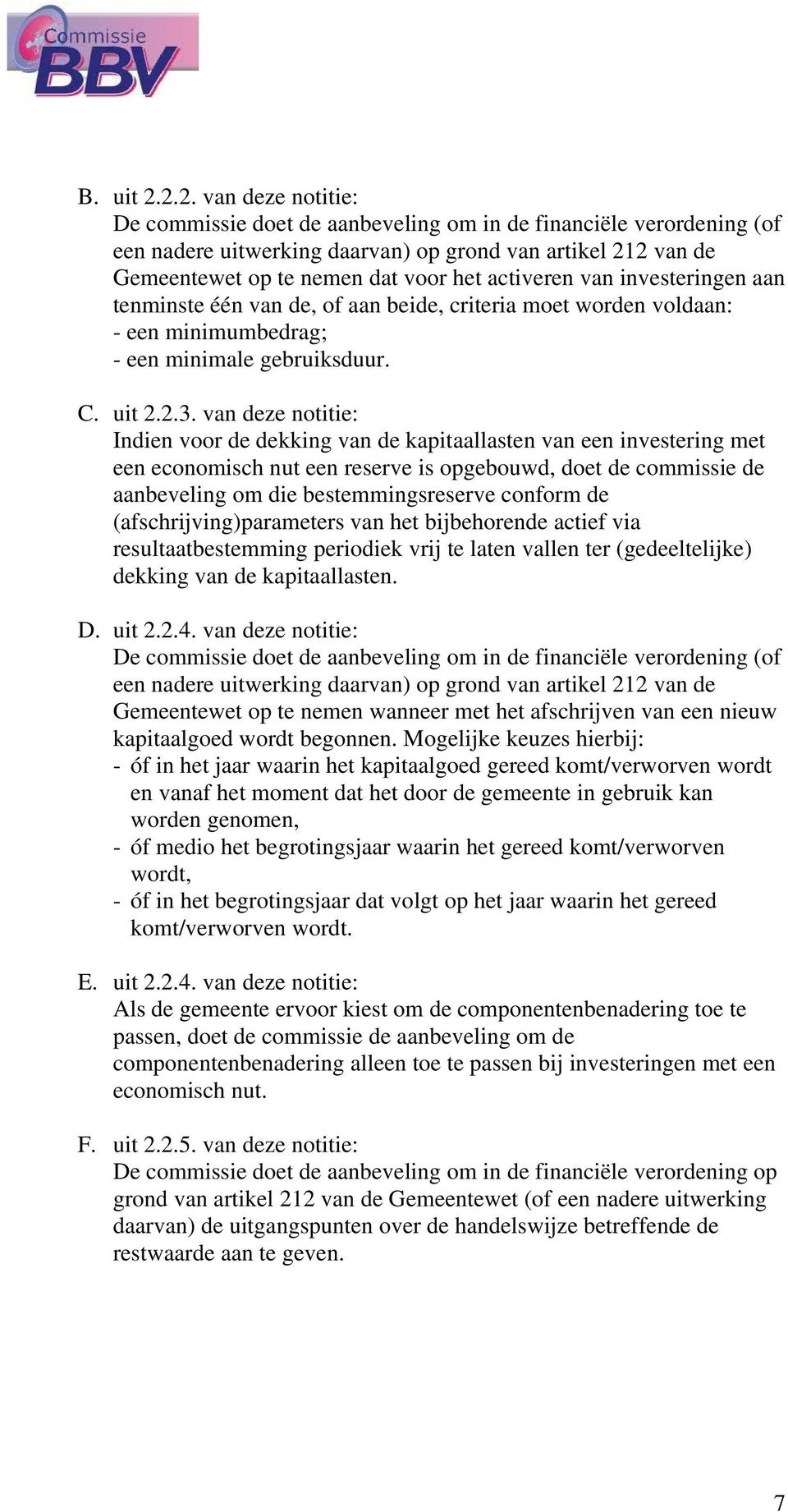 Commissie BBV

B. uit 2.2.2. van deze notitie:
De commissie doet de aanbeveling om in de financiële verordening (of een nadere uitwerking daarvan) op grond van artikel 212 van de Gemeentewet op te nemen dat voor het activeren van investeringen aan tenminste één van de, of aan beide, criteria moet worden voldaan:
- een minimumbedrag;
- een minimale gebruiksduur.

C. uit 2.2.3. van deze notitie:
Indien voor de dekking van de kapitaallasten van een investering met een economisch nut een reserve is opgebouwd, doet de commissie de aanbeveling om die bestemmingsreserve conform de (afschrijving)parameters van het bijbehorende actief via resultaatbestemming periodiek vrij te laten vallen ter (gedeeltelijke) dekking van de kapitaallasten.

D. uit 2.2.4. van deze notitie:
De commissie doet de aanbeveling om in de financiële verordening (of een nadere uitwerking daarvan) op grond van artikel 212 van de Gemeentewet op te nemen wanneer met het afschrijven van een nieuw kapitaalgoed wordt begonnen. Mogelijke keuzes hierbij:
- óf in het jaar waarin het kapitaalgoed gereed komt/verworven wordt en vanaf het moment dat het door de gemeente in gebruik kan worden genomen,
- óf medio het begrotingsjaar waarin het gereed komt/verworven wordt,
- óf in het begrotingsjaar dat volgt op het jaar waarin het gereed komt/verworven wordt.

E. uit 2.2.4. van deze notitie:
Als de gemeente ervoor kiest om de componentenbenadering toe te passen, doet de commissie de aanbeveling om de componentenbenadering alleen toe te passen bij investeringen met een economisch nut.

F. uit 2.2.5. van deze notitie:
De commissie doet de aanbeveling om in de financiële verordening op grond van artikel 212 van de Gemeentewet (of een nadere uitwerking daarvan) de uitgangspunten over de handelswijze betreffende de restwaarde aan te geven.

7